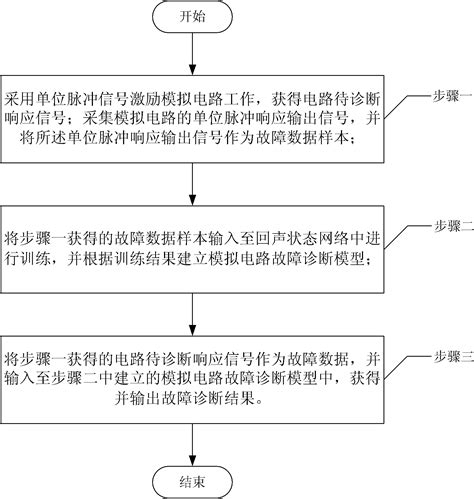 开始

采用单位脉冲信号激励模拟电路工作，获得电路待诊断响应信号；采集模拟电路的单位脉冲响应输出信号，并将所述单位脉冲响应输出信号作为故障数据样本；

步骤一

将步骤一获得的故障数据样本输入至回声状态网络中进行训练，并根据训练结果建立模拟电路故障诊断模型；

步骤二

将步骤一获得的电路待诊断响应信号作为故障数据，并输入至步骤二中建立的模拟电路故障诊断模型中，获得并输出故障诊断结果。

步骤三

结束